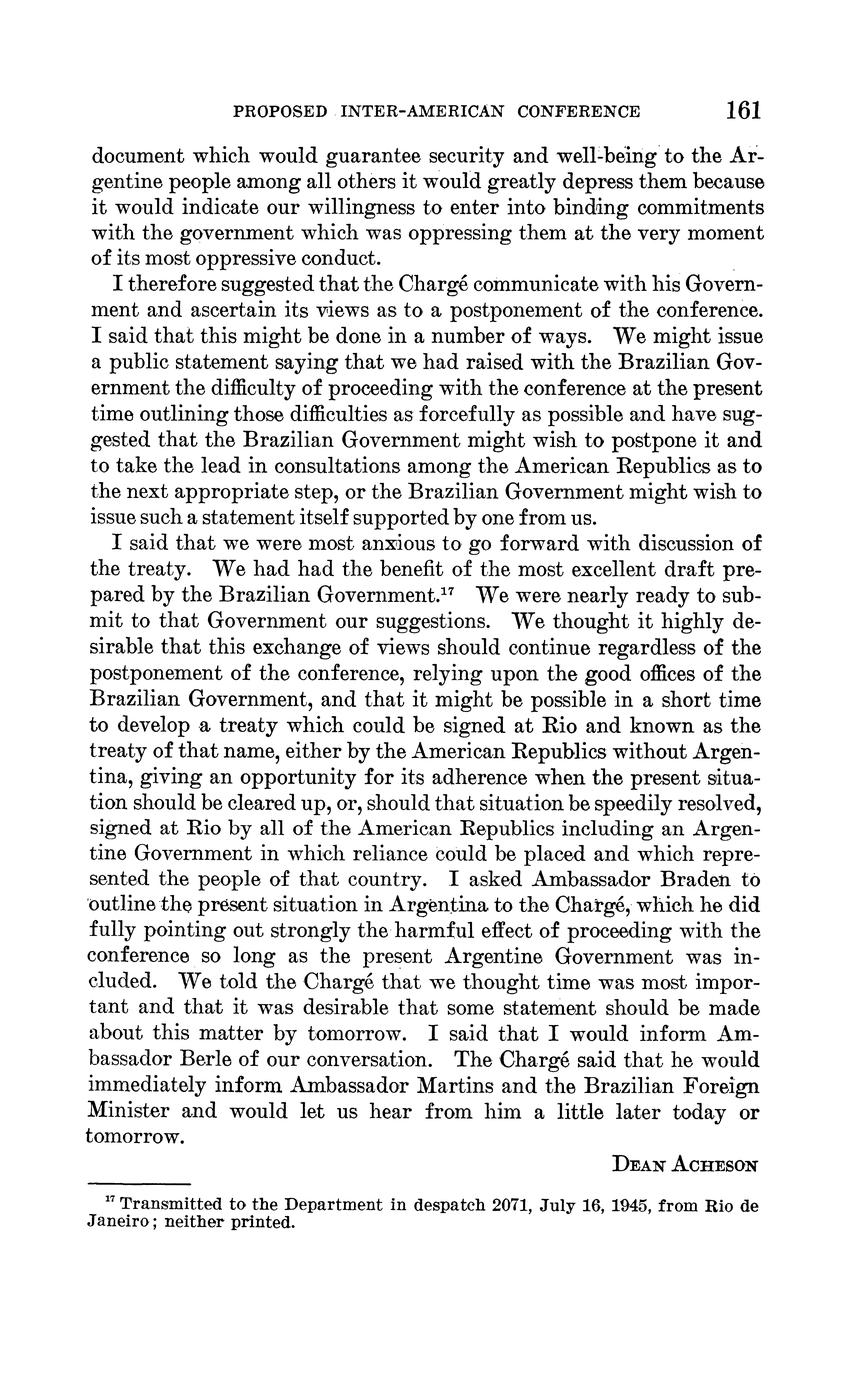 PROPOSED INTER-AMERICAN CONFERENCE 161

document which would guarantee security and well-being to the Argentine people among all others it would greatly depress them because it would indicate our willingness to enter into binding commitments with the government which was oppressing them at the very moment of its most oppressive conduct.

I therefore suggested that the Chargé communicate with his Government and ascertain its views as to a postponement of the conference. I said that this might be done in a number of ways. We might issue a public statement saying that we had raised with the Brazilian Government the difficulty of proceeding with the conference at the present time outlining those difficulties as forcefully as possible and have suggested that the Brazilian Government might wish to postpone it and to take the lead in consultations among the American Republics as to the next appropriate step, or the Brazilian Government might wish to issue such a statement itself supported by one from us.

I said that we were most anxious to go forward with discussion of the treaty. We had had the benefit of the most excellent draft prepared by the Brazilian Government.$^{17}$ We were nearly ready to submit to that Government our suggestions. We thought it highly desirable that this exchange of views should continue regardless of the postponement of the conference, relying upon the good offices of the Brazilian Government, and that it might be possible in a short time to develop a treaty which could be signed at Rio and known as the treaty of that name, either by the American Republics without Argentina, giving an opportunity for its adherence when the present situation should be cleared up, or, should that situation be speedily resolved, signed at Rio by all of the American Republics including an Argentine Government in which reliance could be placed and which represented the people of that country. I asked Ambassador Braden to outline the present situation in Argentina to the Chargé, which he did fully pointing out strongly the harmful effect of proceeding with the conference so long as the present Argentine Government was included. We told the Chargé that we thought time was most important and that it was desirable that some statement should be made about this matter by tomorrow. I said that I would inform Ambassador Berle of our conversation. The Chargé said that he would immediately inform Ambassador Martins and the Brazilian Foreign Minister and would let us hear from him a little later today or tomorrow.

DEAN ACHESON

$^{17}$ Transmitted to the Department in despatch 2071, July 16, 1945, from Rio de Janeiro; neither printed.